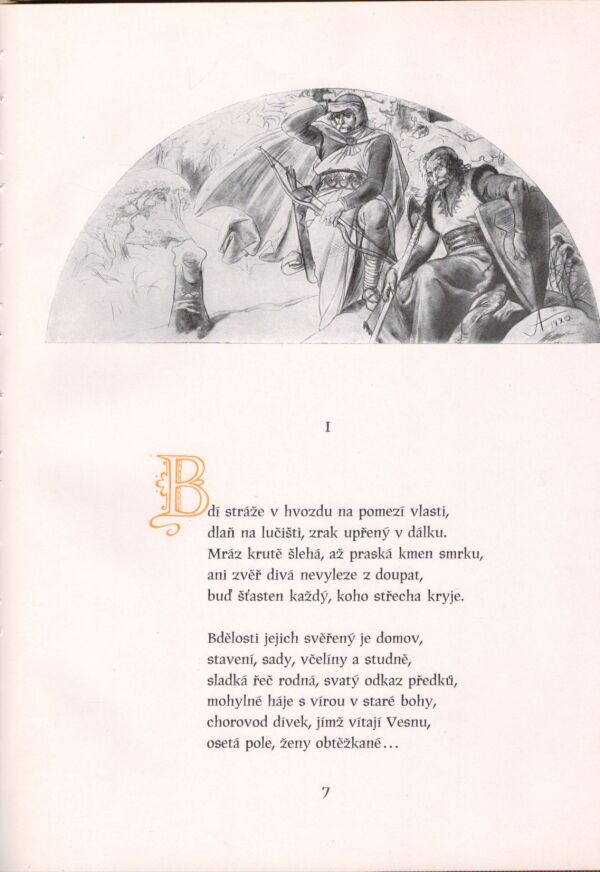 I

Bdí stráže v hvozdu na pomezí vlasti,
dlaň na lučišti, zrak upřený v dálku.
Mráz krutě šlehá, až praská kmen smrku,
ani zvěř divá nevyleze z doupat,
buď šťasten každý, koho střecha kryje.

Bdělosti jejich svěřený je domov,
stavení, sady, včelíny a studně,
sladká řeč rodná, svatý odkaz předků,
mohylné háje s vírou v staré bohy,
chorovod dívek, jímž vítají Vesnu,
osetá pole, ženy obtěžkané...

7